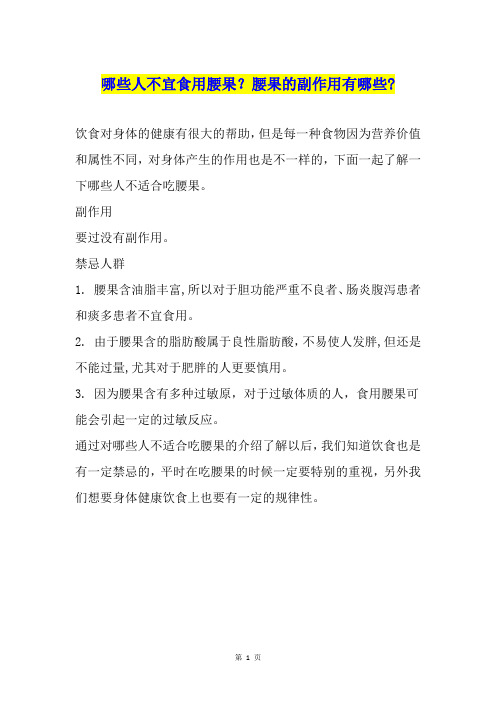 哪些人不宜食用腰果？腰果的副作用有哪些？

饮食对身体的健康有很大的帮助，但是每一种食物因为营养价值和属性不同，对身体产生的作用也是不一样的，下面一起了解一下哪些人不适合吃腰果。

副作用

要过没有副作用。

禁忌人群

1. 腰果含油脂丰富，所以对于胆功能严重不良者、肠炎腹泻患者和痰多患者不宜食用。

2. 由于腰果含的脂肪酸属于良性脂肪酸，不易使人发胖，但还是不能过量，尤其对于肥胖的人更要慎用。

3. 因为腰果含有多种过敏原，对于过敏体质的人，食用腰果可能会引起一定的过敏反应。

通过对哪些人不适合吃腰果的介绍了解以后，我们知道饮食也是有一定禁忌的，平时在吃腰果的时候一定要特别的重视，另外我们想要身体健康饮食上也要有一定的规律性。

第 1 页